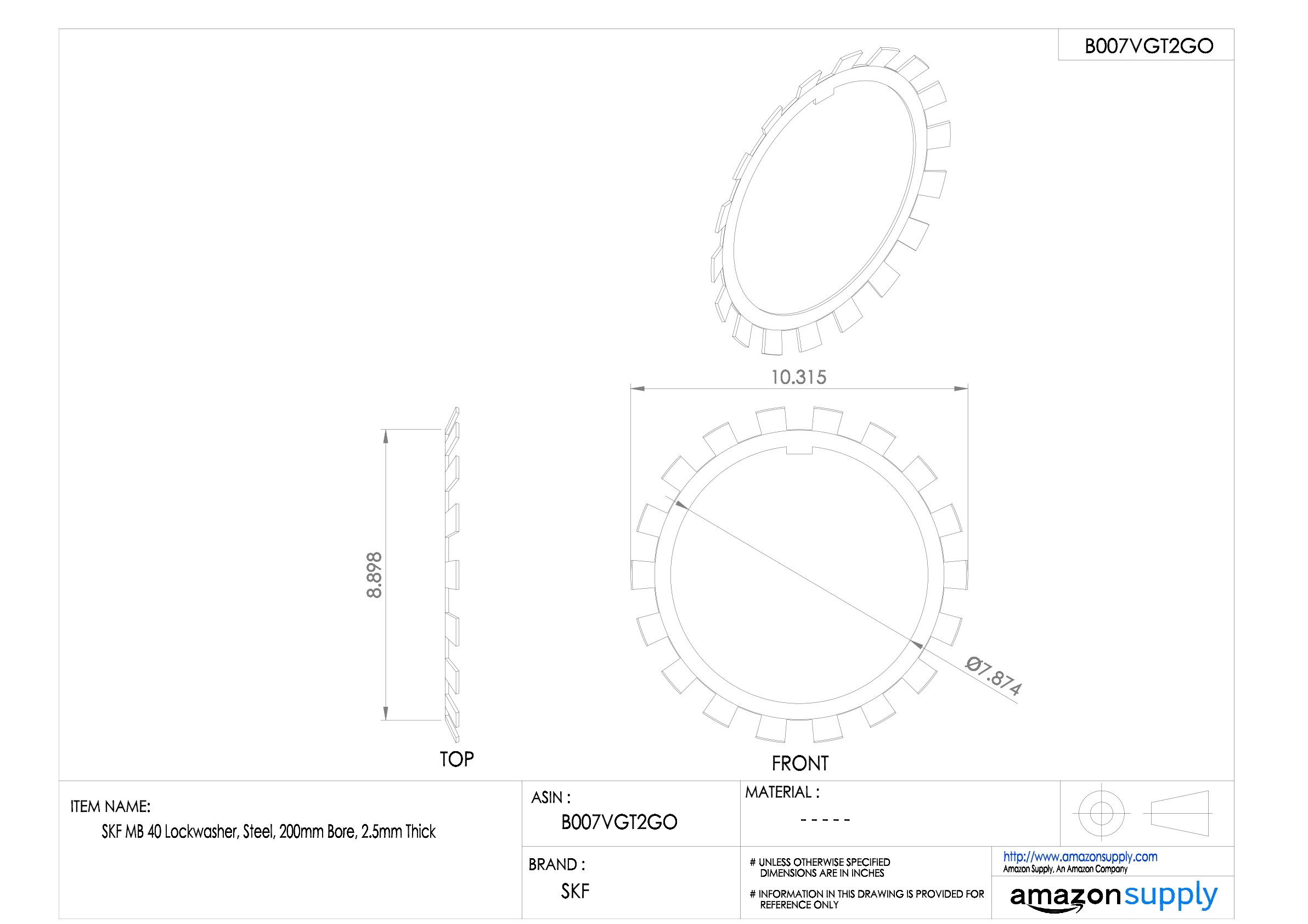 B007VGT2GO

10.315

8.898

Ø7.874

TOP

FRONT

ITEM NAME:

SKF MB 40 Lockwasher, Steel, 200mm Bore, 2.5mm Thick

ASIN :

B007VGT2GO

MATERIAL :

- - - - -

BRAND :

SKF

# UNLESS OTHERWISE SPECIFIED DIMENSIONS ARE IN INCHES

# INFORMATION IN THIS DRAWING IS PROVIDED FOR REFERENCE ONLY

http://www.amazonsupply.com
Amazon Supply, An Amazon Company

amazonsupply